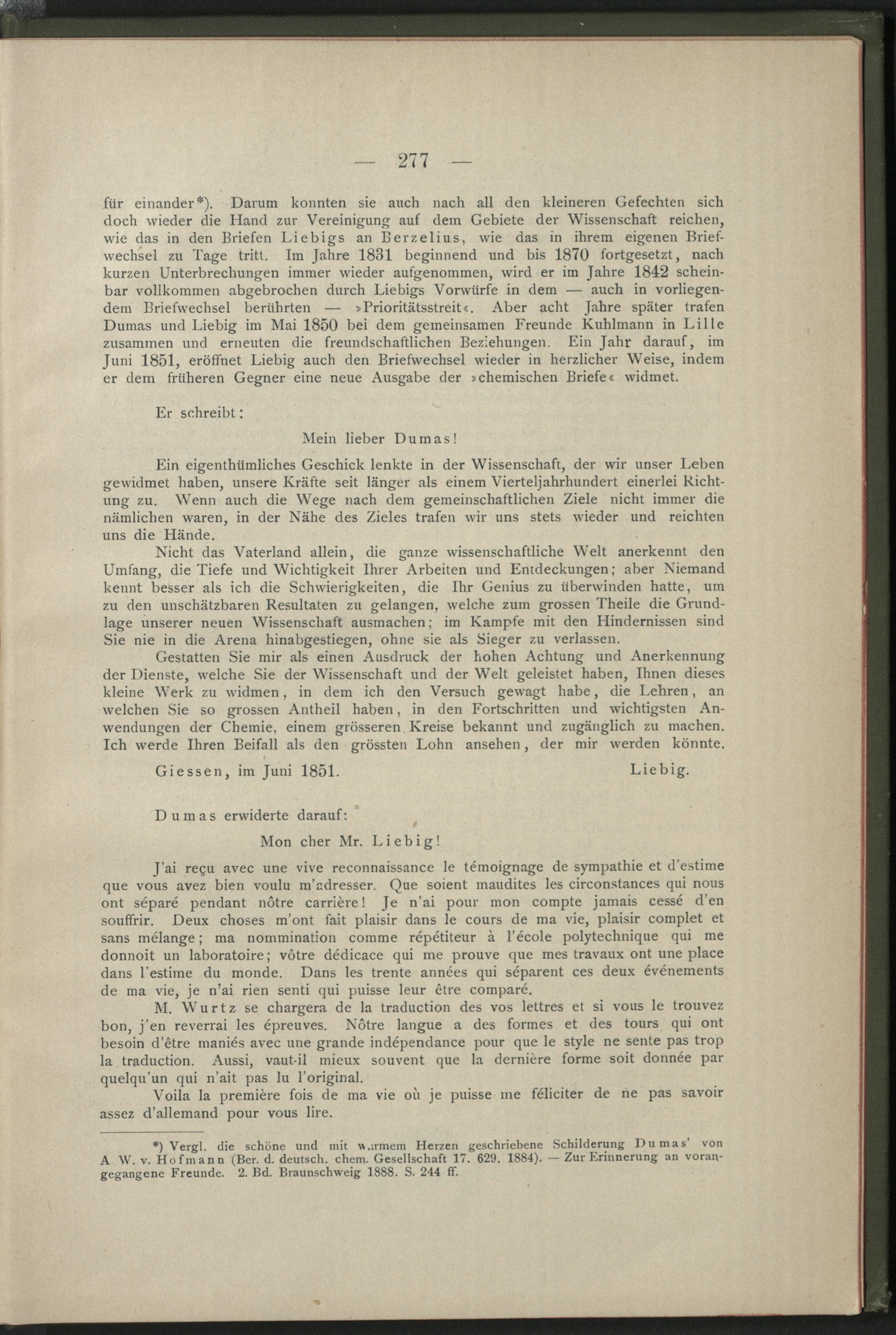 — 277 —

für einander*). Darum konnten sie auch nach all den kleineren Gefechten sich doch wieder die Hand zur Vereinigung auf dem Gebiete der Wissenschaft reichen, wie das in den Briefen Liebigs an Berzelius, wie das in ihrem eigenen Briefwechsel zu Tage tritt. Im Jahre 1831 beginnend und bis 1870 fortgesetzt, nach kurzen Unterbrechungen immer wieder aufgenommen, wird er im Jahre 1842 scheinbar vollkommen abgebrochen durch Liebigs Vorwürfe in dem — auch in vorliegendem Briefwechsel berührten — »Prioritätsstreit«. Aber acht Jahre später trafen Dumas und Liebig im Mai 1850 bei dem gemeinsamen Freunde Kuhlmann in Lille zusammen und erneuten die freundschaftlichen Beziehungen. Ein Jahr darauf, im Juni 1851, eröffnet Liebig auch den Briefwechsel wieder in herzlicher Weise, indem er dem früheren Gegner eine neue Ausgabe der »chemischen Briefe« widmet.

Er schreibt:

Mein lieber Dumas!

Ein eigenthümliches Geschick lenkte in der Wissenschaft, der wir unser Leben gewidmet haben, unsere Kräfte seit länger als einem Vierteljahrhundert einerlei Richtung zu. Wenn auch die Wege nach dem gemeinschaftlichen Ziele nicht immer die nämlichen waren, in der Nähe des Zieles trafen wir uns stets wieder und reichten uns die Hände.

Nicht das Vaterland allein, die ganze wissenschaftliche Welt anerkennt den Umfang, die Tiefe und Wichtigkeit Ihrer Arbeiten und Entdeckungen; aber Niemand kennt besser als ich die Schwierigkeiten, die Ihr Genius zu überwinden hatte, um zu den unschätzbaren Resultaten zu gelangen, welche zum grossen Theile die Grundlage unserer neuen Wissenschaft ausmachen; im Kampfe mit den Hindernissen sind Sie nie in die Arena hinabgestiegen, ohne sie als Sieger zu verlassen.

Gestatten Sie mir als einen Ausdruck der hohen Achtung und Anerkennung der Dienste, welche Sie der Wissenschaft und der Welt geleistet haben, Ihnen dieses kleine Werk zu widmen, in dem ich den Versuch gewagt habe, die Lehren, an welchen Sie so grossen Antheil haben, in den Fortschritten und wichtigsten Anwendungen der Chemie, einem grösseren Kreise bekannt und zugänglich zu machen. Ich werde Ihren Beifall als den grössten Lohn ansehen, der mir werden könnte.

Giessen, im Juni 1851. Liebig.

Dumas erwiderte darauf:

Mon cher Mr. Liebig!

J'ai reçu avec une vive reconnaissance le témoignage de sympathie et d'estime que vous avez bien voulu m'adresser. Que soient maudites les circonstances qui nous ont séparé pendant nôtre carrière! Je n'ai pour mon compte jamais cessé d'en souffrir. Deux choses m'ont fait plaisir dans le cours de ma vie, plaisir complet et sans mélange; ma nommination comme répétiteur à l'école polytechnique qui me donnoit un laboratoire; vôtre dédicace qui me prouve que mes travaux ont une place dans l'estime du monde. Dans les trente années qui séparent ces deux événements de ma vie, je n'ai rien senti qui puisse leur être comparé.

M. Wurtz se chargera de la traduction des vos lettres et si vous le trouvez bon, j'en reverrai les épreuves. Nôtre langue a des formes et des tours qui ont besoin d'être maniés avec une grande indépendance pour que le style ne sente pas trop la traduction. Aussi, vaut-il mieux souvent que la dernière forme soit donnée par quelqu'un qui n'ait pas lu l'original.

Voila la première fois de ma vie où je puisse me féliciter de ne pas savoir assez d'allemand pour vous lire.

*) Vergl. die schöne und mit warmem Herzen geschriebene Schilderung Dumas' von A. W. v. Hofmann (Ber. d. deutsch. chem. Gesellschaft 17. 629. 1884). — Zur Erinnerung an vorangegangene Freunde. 2. Bd. Braunschweig 1888. S. 244 ff.